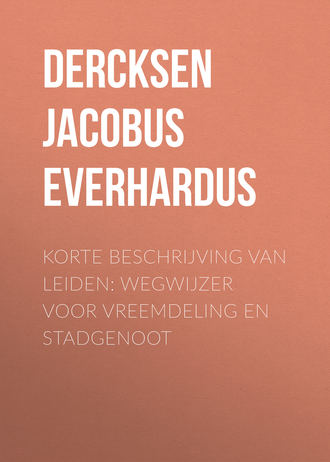 DERCKSEN JACOBUS EVERHARDUS

KORTE BESCHRIJVING VAN LEIDEN: WEGWIJZER VOOR VREEMDELING EN STADGENOOT